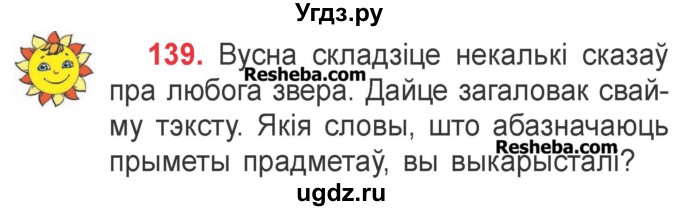 Угдз.ру

139. Вусна складзіце некалькі сказаў пра любога звера. Дайце загаловак свайму тэксту. Якія словы, што абазначаюць прыметы прадметаў, вы выкарысталі?

Resheba.com

Resheba.com

ugdz.ru